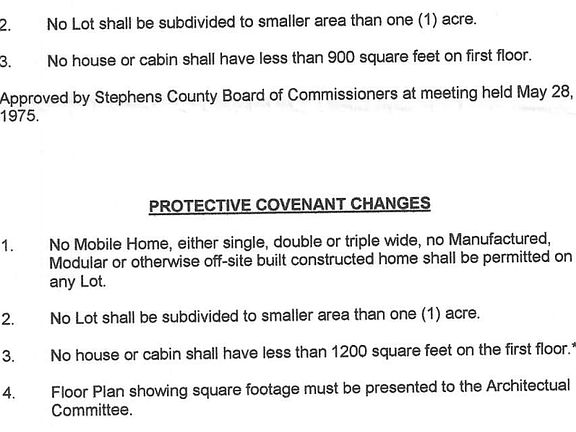 2. No Lot shall be subdivided to smaller area than one (1) acre.

3. No house or cabin shall have less than 900 square feet on first floor.

Approved by Stephens County Board of Commissioners at meeting held May 28, 1975.

PROTECTIVE COVENANT CHANGES

1. No Mobile Home, either single, double or triple wide, no Manufactured, Modular or otherwise off-site built constructed home shall be permitted on any Lot.

2. No Lot shall be subdivided to smaller area than one (1) acre.

3. No house or cabin shall have less than 1200 square feet on the first floor.*

4. Floor Plan showing square footage must be presented to the Architectual Committee.